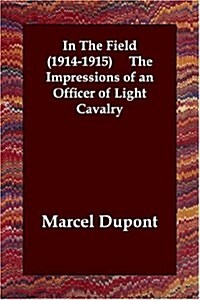 In The Field (1914-1915) The Impressions of an Officer of Light Cavalry

Marcel Dupont